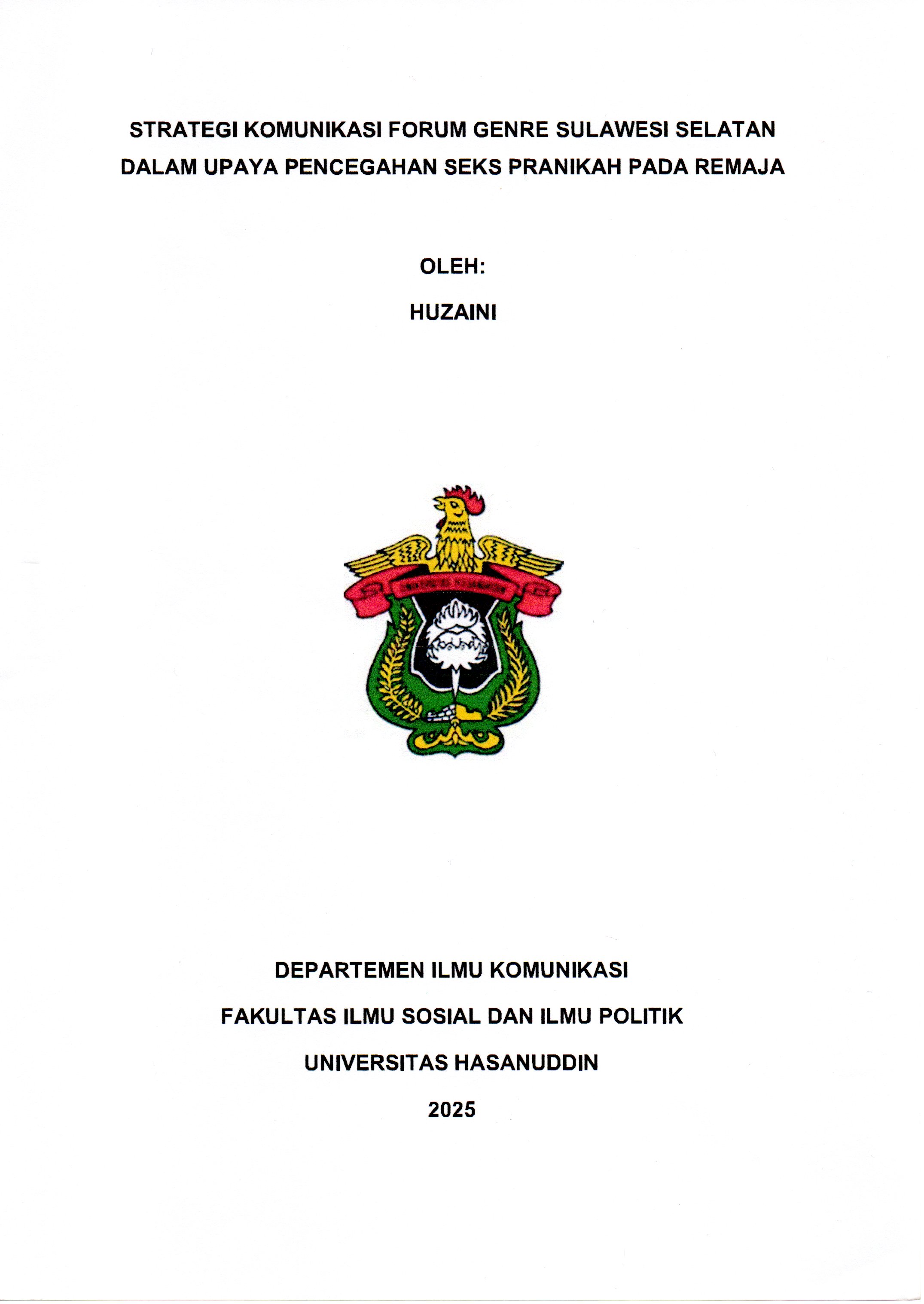 STRATEGI KOMUNIKASI FORUM GENRE SULAWESI SELATAN DALAM UPAYA PENCEGAHAN SEKS PRANIKAH PADA REMAJA

OLEH:

HUZAINI

UNIVERSITAS HASANUDDIN

DEPARTEMEN ILMU KOMUNIKASI

FAKULTAS ILMU SOSIAL DAN ILMU POLITIK

UNIVERSITAS HASANUDDIN

2025